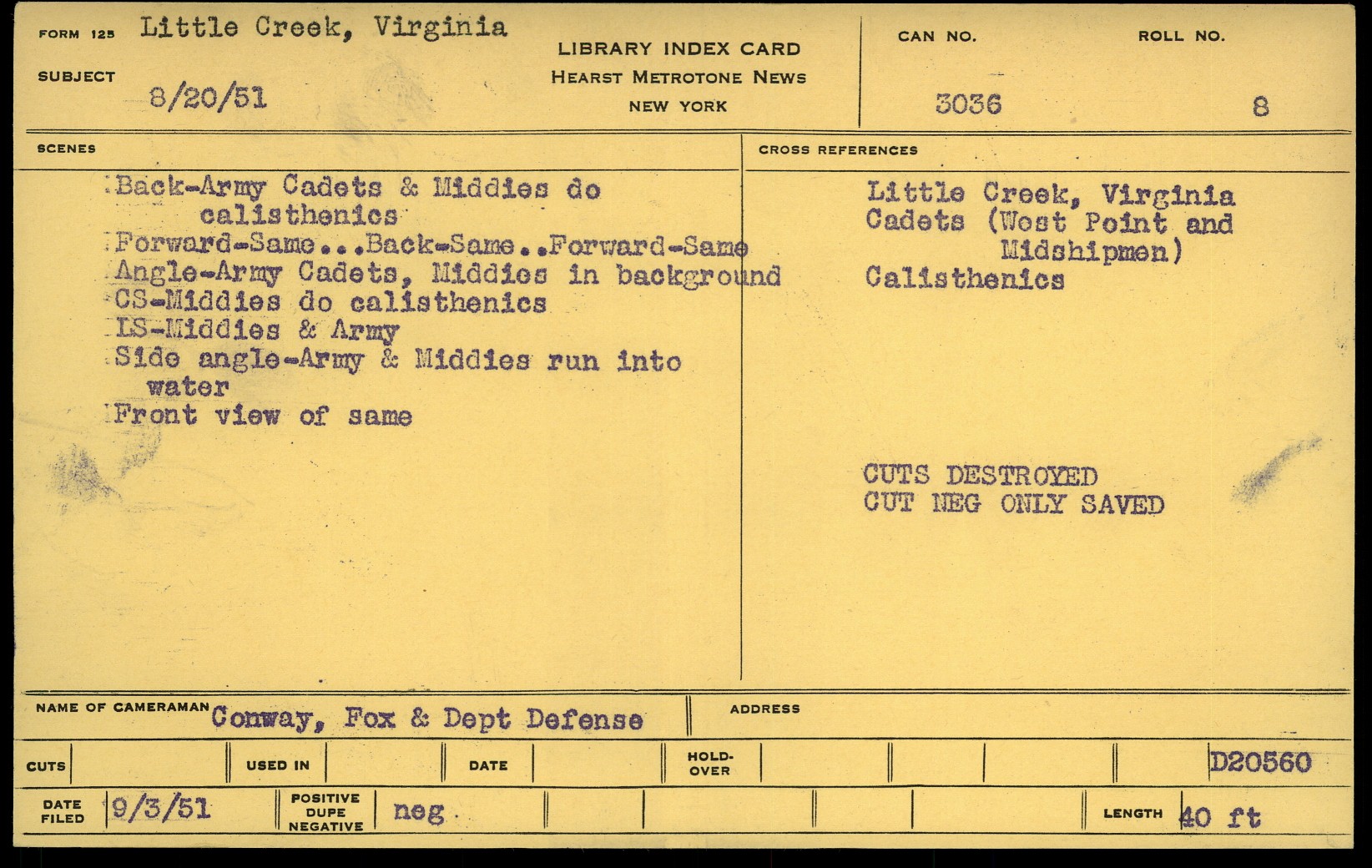 FORM 125 Little Creek, Virginia

SUBJECT 8/20/51

LIBRARY INDEX CARD
HEARST METROTONE NEWS
NEW YORK

CAN NO. 3036

ROLL NO. 8

SCENES

Back-Army Cadets & Middies do calisthenics
Forward-Same...Back-Same..Forward-Same
Angle-Army Cadets, Middies in background
CS-Middies do calisthenics
LS-Middies & Army
Side angle-Army & Middies run into water
Front view of same

CROSS REFERENCES

Little Creek, Virginia
Cadets (West Point and Midshipmen)
Calisthenics

CUTS DESTROYED
CUT NEG ONLY SAVED

NAME OF CAMERAMAN Conway, Fox & Dept Defense

ADDRESS

CUTS

USED IN

DATE

HOLD-OVER

D20560

DATE FILED 9/3/51

POSITIVE DUPE NEGATIVE neg

LENGTH 40 ft